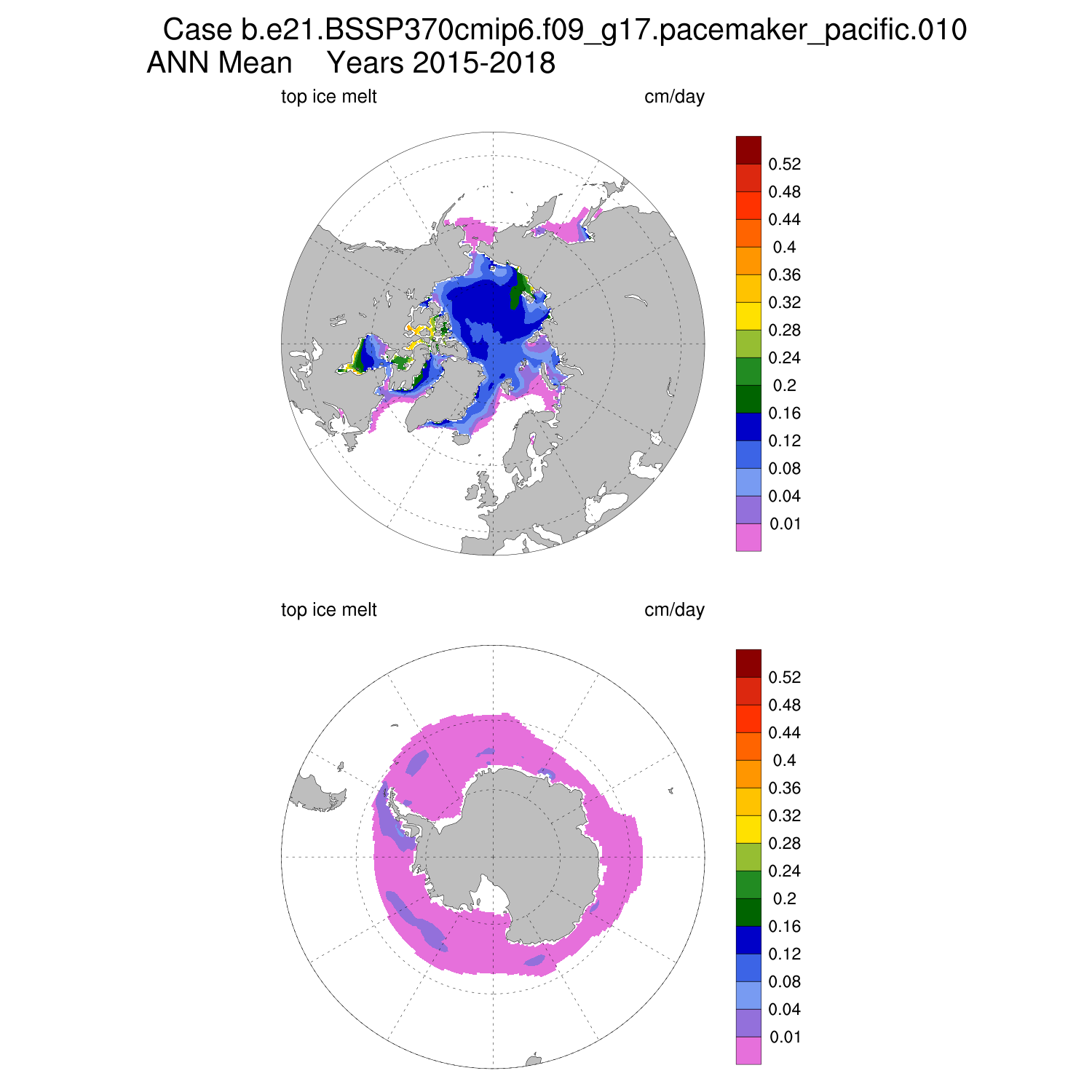 Case b.e21.BSSP370cmip6.f09_g17.pacemaker_pacific.010
ANN Mean Years 2015-2018

top ice melt

cm/day

0.52
0.48
0.44
0.4
0.36
0.32
0.28
0.24
0.2
0.16
0.12
0.08
0.04
0.01

top ice melt

cm/day

0.52
0.48
0.44
0.4
0.36
0.32
0.28
0.24
0.2
0.16
0.12
0.08
0.04
0.01